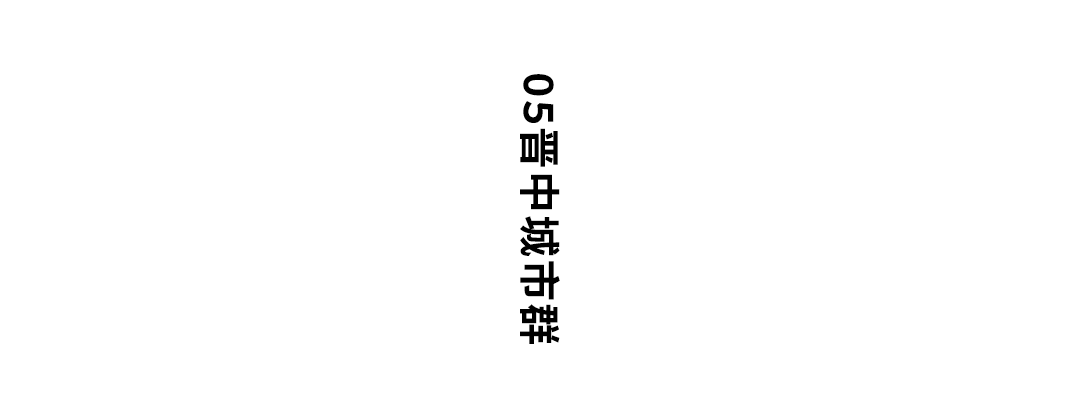 05晋中城市群